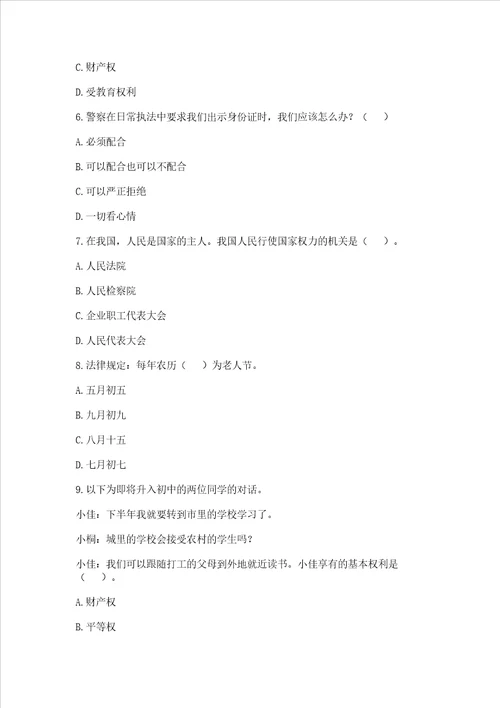 C.财产权

D.受教育权利

6.警察在日常执法中要求我们出示身份证时，我们应该怎么办？（　）

A.必须配合

B.可以配合也可以不配合

C.可以严正拒绝

D.一切看心情

7.在我国，人民是国家的主人。我国人民行使国家权力的机关是（　）。

A.人民法院

B.人民检察院

C.企业职工代表大会

D.人民代表大会

8.法律规定：每年农历（　）为老人节。

A.五月初五

B.九月初九

C.八月十五

D.七月初七

9.以下为即将升入初中的两位同学的对话。

小佳：下半年我就要转到市里的学校学习了。

小桐：城里的学校会接受农村的学生吗？

小佳：我们可以跟随打工的父母到外地就近读书。小佳享有的基本权利是（　）。

A.财产权

B.平等权